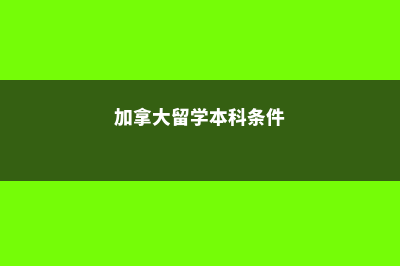 加拿大留学本科条件